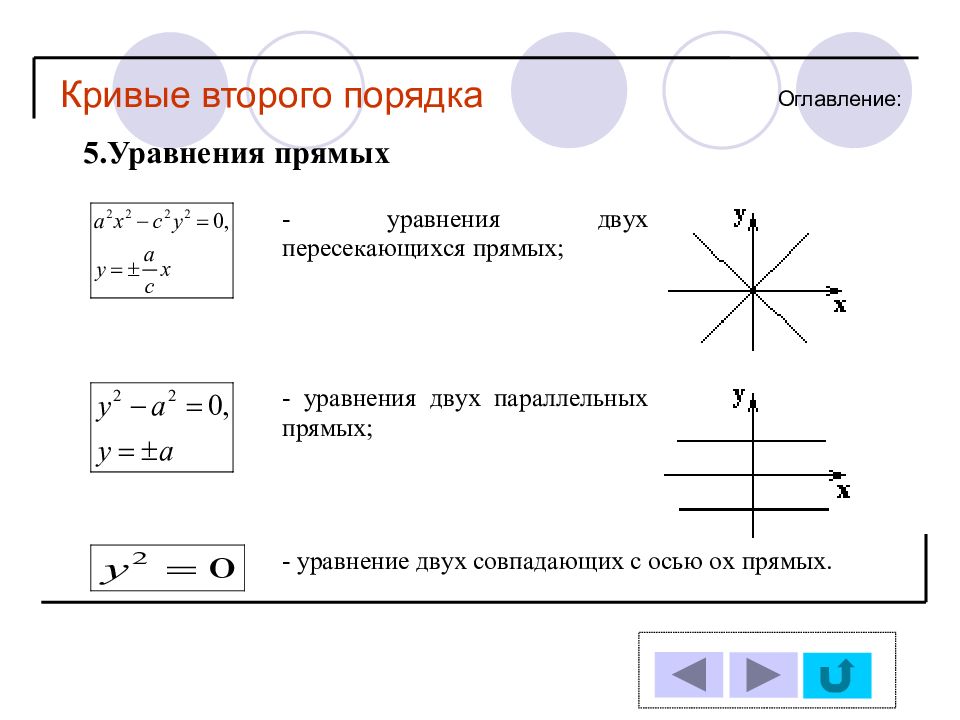 Кривые второго порядка

Оглавление:

5.Уравнения прямых

$a^2x^2 - c^2y^2 = 0,$
$y = \pm\frac{a}{c}x$

- уравнения двух пересекающихся прямых;

y
x

$y^2 - a^2 = 0,$
$y = \pm a$

- уравнения двух параллельных прямых;

y
x

$y^2 = 0$

- уравнение двух совпадающих с осью ох прямых.